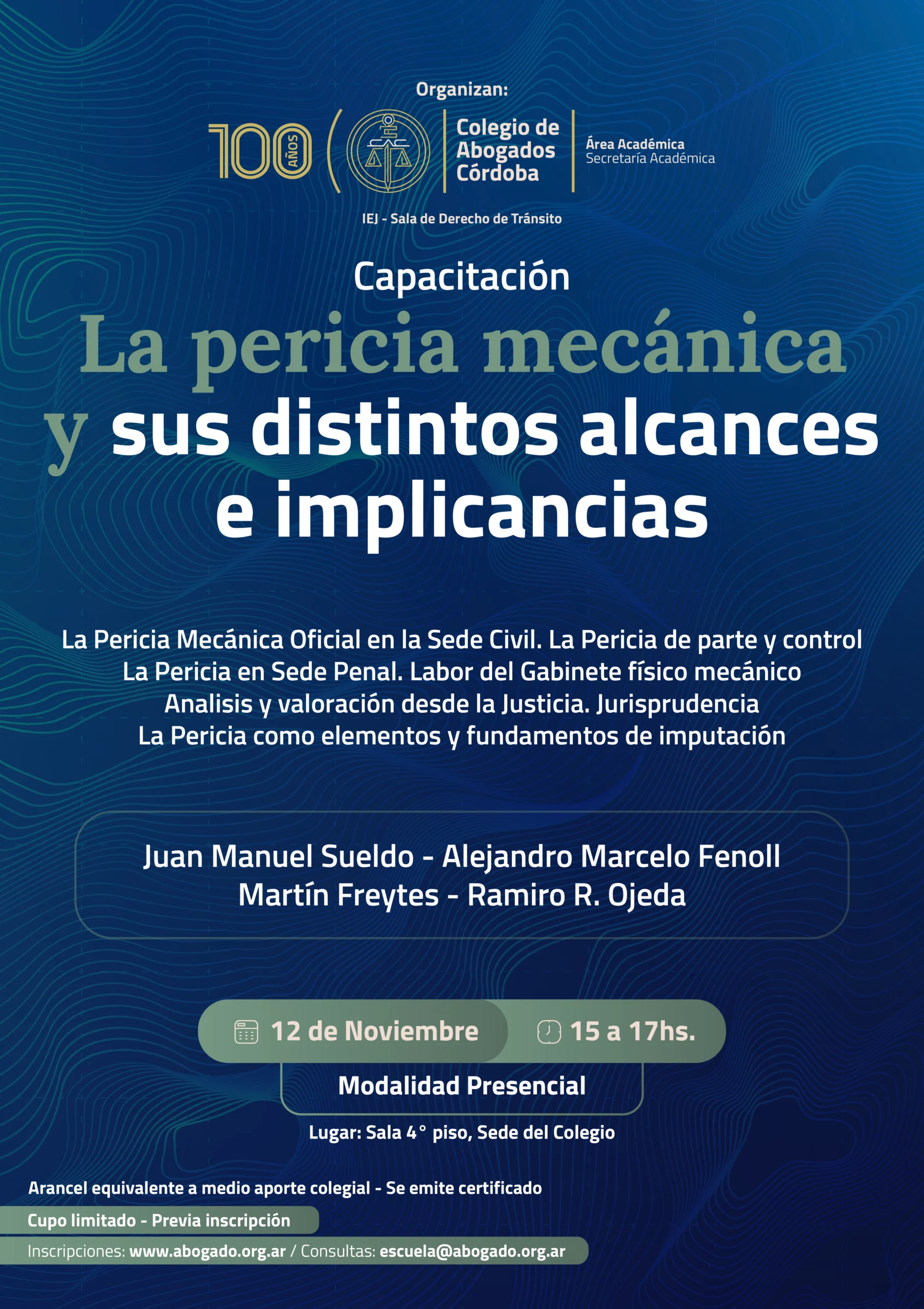 Organizan:

100 AÑOS

Colegio de
Abogados
Córdoba

Área Académica
Secretaría Académica

IEJ - Sala de Derecho de Tránsito

Capacitación

La pericia mecánica y sus distintos alcances e implicancias

La Pericia Mecánica Oficial en la Sede Civil. La Pericia de parte y control
La Pericia en Sede Penal. Labor del Gabinete físico mecánico
Analisis y valoración desde la Justicia. Jurisprudencia
La Pericia como elementos y fundamentos de imputación

Juan Manuel Sueldo - Alejandro Marcelo Fenoll
Martín Freytes - Ramiro R. Ojeda

12 de Noviembre
15 a 17hs.

Modalidad Presencial

Lugar: Sala 4° piso, Sede del Colegio

Arancel equivalente a medio aporte colegial - Se emite certificado

Cupo limitado - Previa inscripción

Inscripciones: www.abogado.org.ar / Consultas: escuela@abogado.org.ar